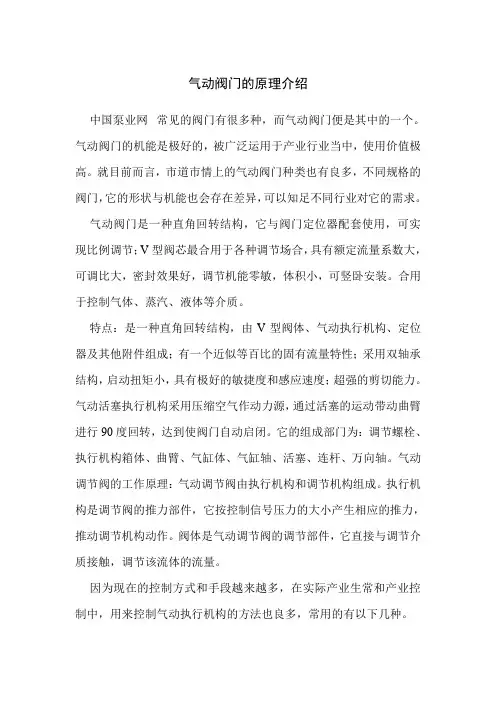 气动阀门的原理介绍

中国泵业网 常见的阀门有很多种，而气动阀门便是其中的一个。气动阀门的机能是极好的，被广泛运用于产业行业当中，使用价值极高。就目前而言，市道市情上的气动阀门种类也有良多，不同规格的阀门，它的形状与机能也会存在差异，可以知足不同行业对它的需求。

气动阀门是一种直角回转结构，它与阀门定位器配套使用，可实现比例调节；V 型阀芯最合用于各种调节场合，具有额定流量系数大，可调比大，密封效果好，调节机能零敏，体积小，可竖卧安装。合用于控制气体、蒸汽、液体等介质。

特点：是一种直角回转结构，由 V 型阀体、气动执行机构、定位器及其他附件组成；有一个近似等百比的固有流量特性；采用双轴承结构，启动扭矩小，具有极好的敏捷度和感应速度；超强的剪切能力。气动活塞执行机构采用压缩空气作动力源，通过活塞的运动带动曲臂进行 90 度回转，达到使阀门自动启闭。它的组成部门为：调节螺栓、执行机构箱体、曲臂、气缸体、气缸轴、活塞、连杆、万向轴。气动调节阀的工作原理：气动调节阀由执行机构和调节机构组成。执行机构是调节阀的推力部件，它按控制信号压力的大小产生相应的推力，推动调节机构动作。阀体是气动调节阀的调节部件，它直接与调节介质接触，调节该流体的流量。

因为现在的控制方式和手段越来越多，在实际产业生常和产业控制中，用来控制气动执行机构的方法也良多，常用的有以下几种。